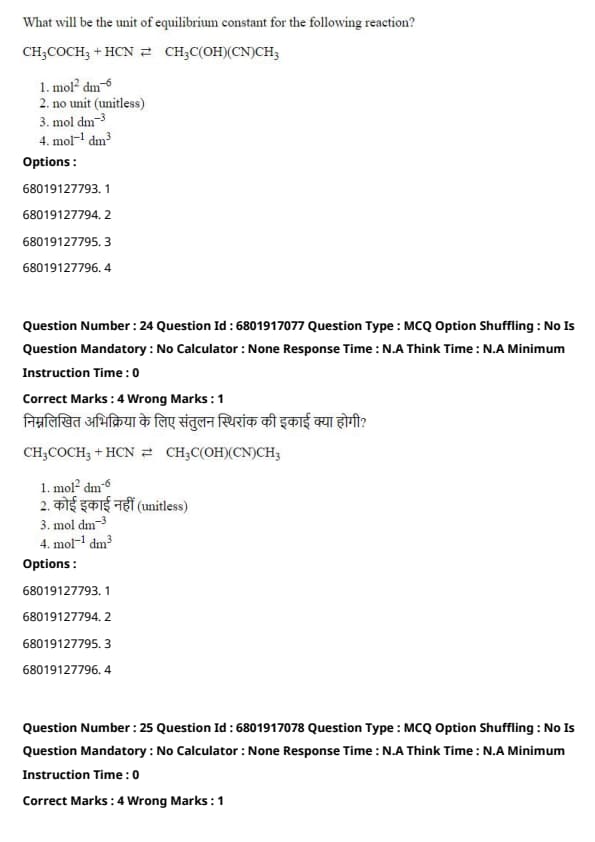 What will be the unit of equilibrium constant for the following reaction?

$CH_3COCH_3 + HCN \rightleftharpoons CH_3C(OH)(CN)CH_3$

1. $mol^2\ dm^{-6}$
2. no unit (unitless)
3. $mol\ dm^{-3}$
4. $mol^{-1}\ dm^3$

Options :

68019127793. 1

68019127794. 2

68019127795. 3

68019127796. 4

Question Number : 24 Question Id : 6801917077 Question Type : MCQ Option Shuffling : No Is Question Mandatory : No Calculator : None Response Time : N.A Think Time : N.A Minimum Instruction Time : 0

Correct Marks : 4 Wrong Marks : 1

निम्नलिखित अभिक्रिया के लिए संतुलन स्थिरांक की इकाई क्या होगी?

$CH_3COCH_3 + HCN \rightleftharpoons CH_3C(OH)(CN)CH_3$

1. $mol^2\ dm^{-6}$
2. कोई इकाई नहीं (unitless)
3. $mol\ dm^{-3}$
4. $mol^{-1}\ dm^3$

Options :

68019127793. 1

68019127794. 2

68019127795. 3

68019127796. 4

Question Number : 25 Question Id : 6801917078 Question Type : MCQ Option Shuffling : No Is Question Mandatory : No Calculator : None Response Time : N.A Think Time : N.A Minimum Instruction Time : 0

Correct Marks : 4 Wrong Marks : 1